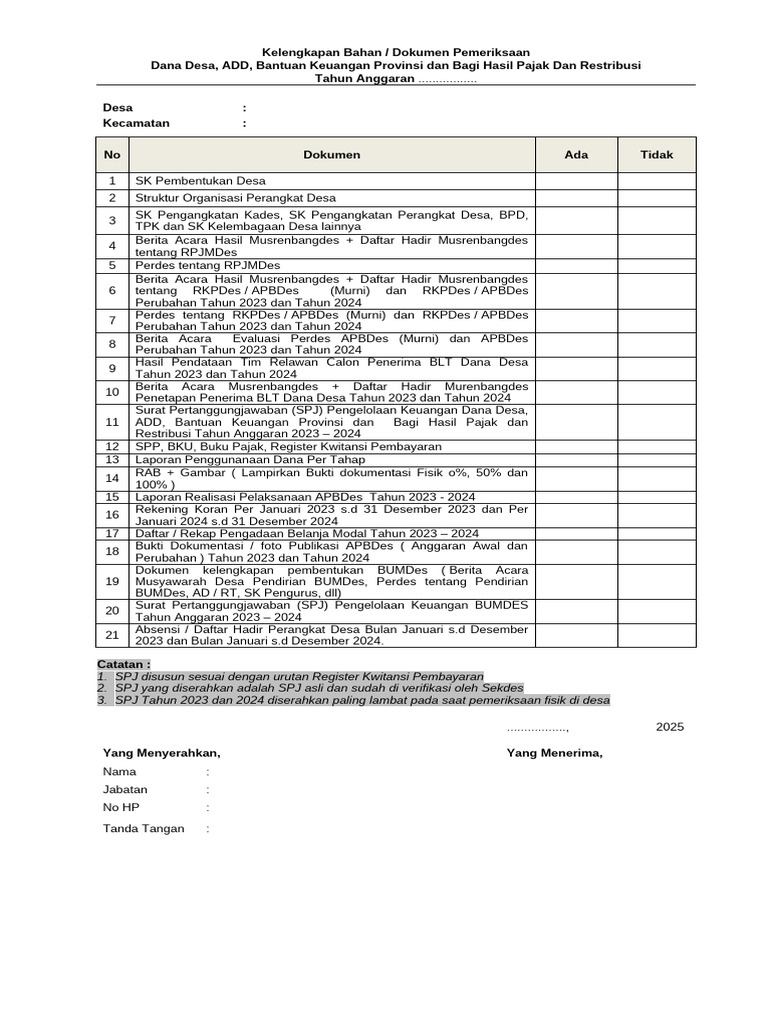 Kelengkapan Bahan / Dokumen Pemeriksaan
Dana Desa, ADD, Bantuan Keuangan Provinsi dan Bagi Hasil Pajak Dan Restribusi
Tahun Anggaran .................

Desa :
Kecamatan :

| No | Dokumen | Ada | Tidak |
|---|---|---|---|
| 1 | SK Pembentukan Desa | | |
| 2 | Struktur Organisasi Perangkat Desa | | |
| 3 | SK Pengangkatan Kades, SK Pengangkatan Perangkat Desa, BPD, TPK dan SK Kelembagaan Desa lainnya | | |
| 4 | Berita Acara Hasil Musrenbangdes + Daftar Hadir Musrenbangdes tentang RPJMDes | | |
| 5 | Perdes tentang RPJMDes | | |
| 6 | Berita Acara Hasil Musrenbangdes + Daftar Hadir Musrenbangdes tentang RKPDes / APBDes (Murni) dan RKPDes / APBDes Perubahan Tahun 2023 dan Tahun 2024 | | |
| 7 | Perdes tentang RKPDes / APBDes (Murni) dan RKPDes / APBDes Perubahan Tahun 2023 dan Tahun 2024 | | |
| 8 | Berita Acara Evaluasi Perdes APBDes (Murni) dan APBDes Perubahan Tahun 2023 dan Tahun 2024 | | |
| 9 | Hasil Pendataan Tim Relawan Calon Penerima BLT Dana Desa Tahun 2023 dan Tahun 2024 | | |
| 10 | Berita Acara Musrenbangdes + Daftar Hadir Murenbangdes Penetapan Penerima BLT Dana Desa Tahun 2023 dan Tahun 2024 | | |
| 11 | Surat Pertanggungjawaban (SPJ) Pengelolaan Keuangan Dana Desa, ADD, Bantuan Keuangan Provinsi dan Bagi Hasil Pajak dan Restribusi Tahun Anggaran 2023 – 2024 | | |
| 12 | SPP, BKU, Buku Pajak, Register Kwitansi Pembayaran | | |
| 13 | Laporan Penggunanaan Dana Per Tahap | | |
| 14 | RAB + Gambar ( Lampirkan Bukti dokumentasi Fisik o%, 50% dan 100% ) | | |
| 15 | Laporan Realisasi Pelaksanaan APBDes Tahun 2023 - 2024 | | |
| 16 | Rekening Koran Per Januari 2023 s.d 31 Desember 2023 dan Per Januari 2024 s.d 31 Desember 2024 | | |
| 17 | Daftar / Rekap Pengadaan Belanja Modal Tahun 2023 – 2024 | | |
| 18 | Bukti Dokumentasi / foto Publikasi APBDes ( Anggaran Awal dan Perubahan ) Tahun 2023 dan Tahun 2024 | | |
| 19 | Dokumen kelengkapan pembentukan BUMDes ( Berita Acara Musyawarah Desa Pendirian BUMDes, Perdes tentang Pendirian BUMDes, AD / RT, SK Pengurus, dll) | | |
| 20 | Surat Pertanggungjawaban (SPJ) Pengelolaan Keuangan BUMDES Tahun Anggaran 2023 – 2024 | | |
| 21 | Absensi / Daftar Hadir Perangkat Desa Bulan Januari s.d Desember 2023 dan Bulan Januari s.d Desember 2024. | | |

Catatan :
1. SPJ disusun sesuai dengan urutan Register Kwitansi Pembayaran
2. SPJ yang diserahkan adalah SPJ asli dan sudah di verifikasi oleh Sekdes
3. SPJ Tahun 2023 dan 2024 diserahkan paling lambat pada saat pemeriksaan fisik di desa

................., 2025

Yang Menyerahkan,
Nama :
Jabatan :
No HP :
Tanda Tangan :

Yang Menerima,